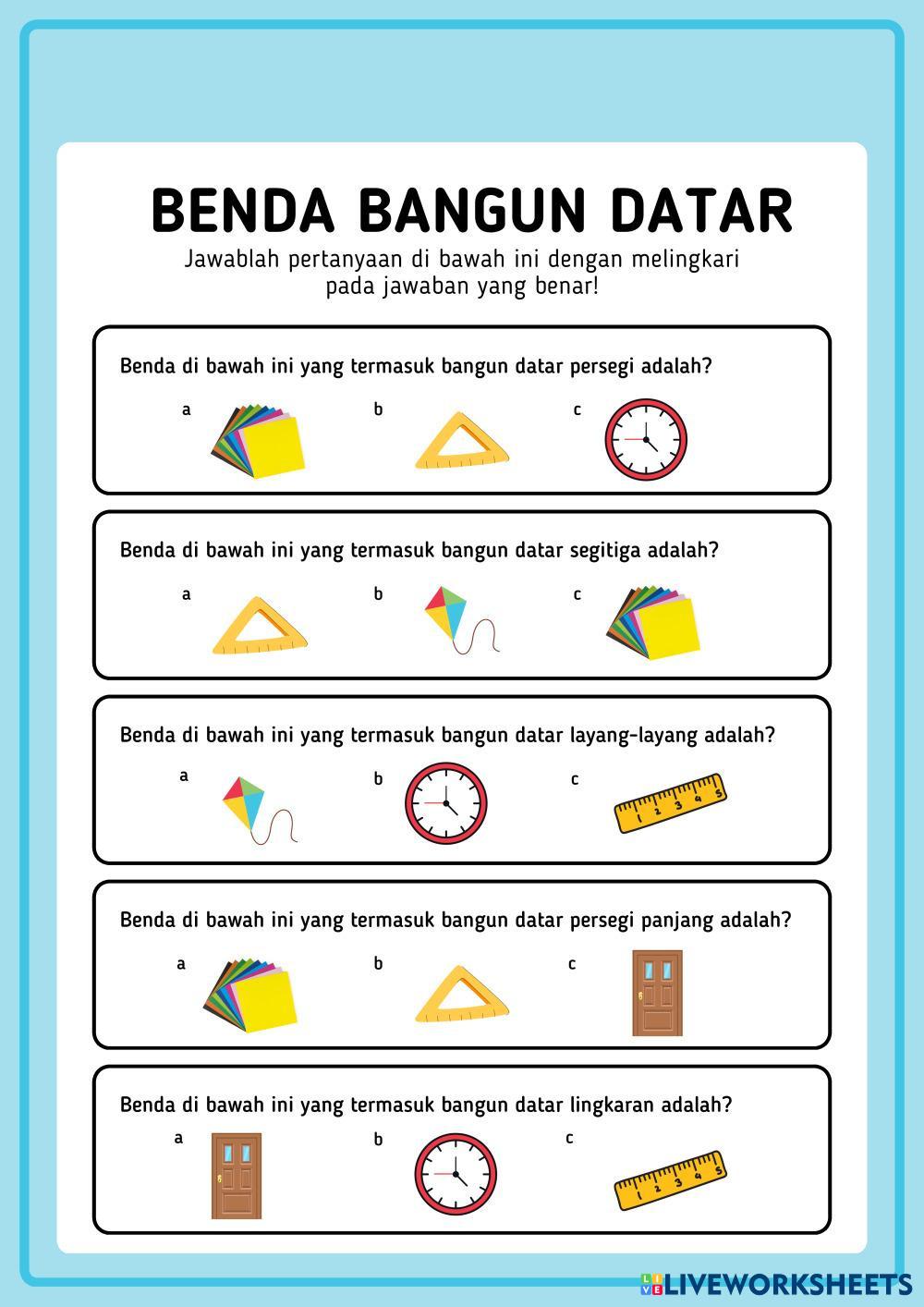 BENDA BANGUN DATAR

Jawablah pertanyaan di bawah ini dengan melingkari pada jawaban yang benar!

Benda di bawah ini yang termasuk bangun datar persegi adalah?

a

b

c

Benda di bawah ini yang termasuk bangun datar segitiga adalah?

a

b

c

Benda di bawah ini yang termasuk bangun datar layang-layang adalah?

a

b

c

1 2 3 4 5

Benda di bawah ini yang termasuk bangun datar persegi panjang adalah?

a

b

c

Benda di bawah ini yang termasuk bangun datar lingkaran adalah?

a

b

c

1 2 3 4 5

LIVEWORKSHEETS